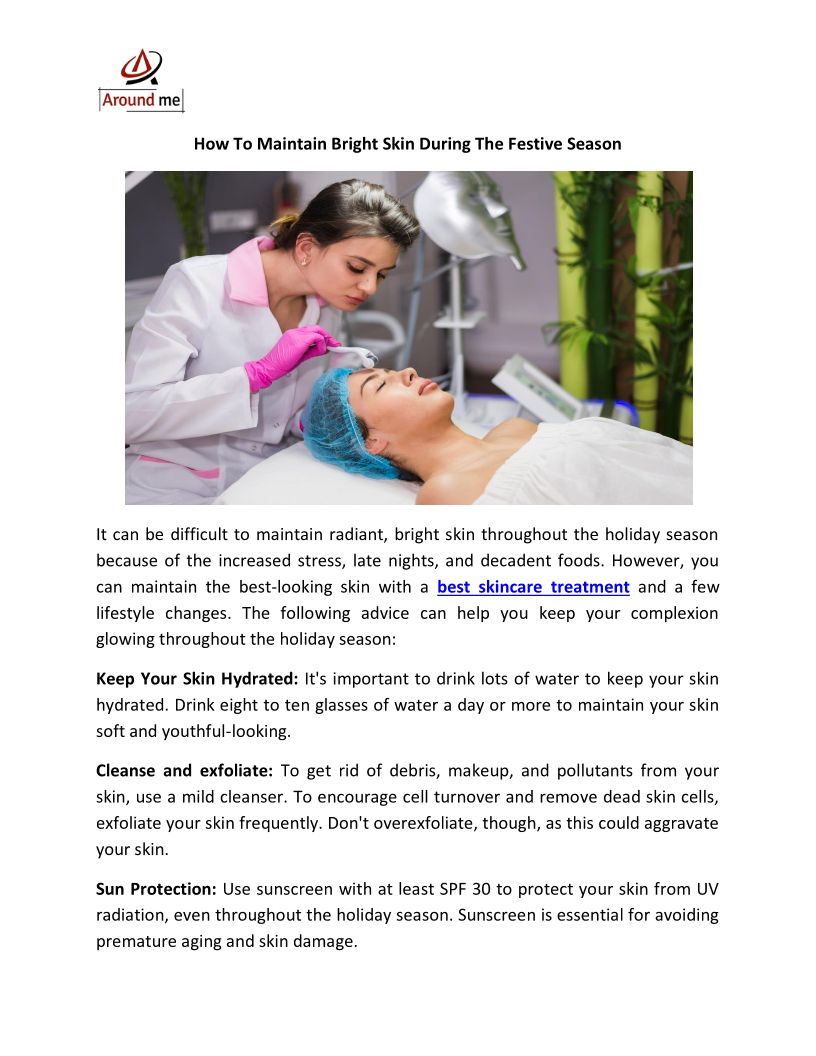 Around me

How To Maintain Bright Skin During The Festive Season

It can be difficult to maintain radiant, bright skin throughout the holiday season because of the increased stress, late nights, and decadent foods. However, you can maintain the best-looking skin with a best skincare treatment and a few lifestyle changes. The following advice can help you keep your complexion glowing throughout the holiday season:

Keep Your Skin Hydrated: It's important to drink lots of water to keep your skin hydrated. Drink eight to ten glasses of water a day or more to maintain your skin soft and youthful-looking.

Cleanse and exfoliate: To get rid of debris, makeup, and pollutants from your skin, use a mild cleanser. To encourage cell turnover and remove dead skin cells, exfoliate your skin frequently. Don't overexfoliate, though, as this could aggravate your skin.

Sun Protection: Use sunscreen with at least SPF 30 to protect your skin from UV radiation, even throughout the holiday season. Sunscreen is essential for avoiding premature aging and skin damage.